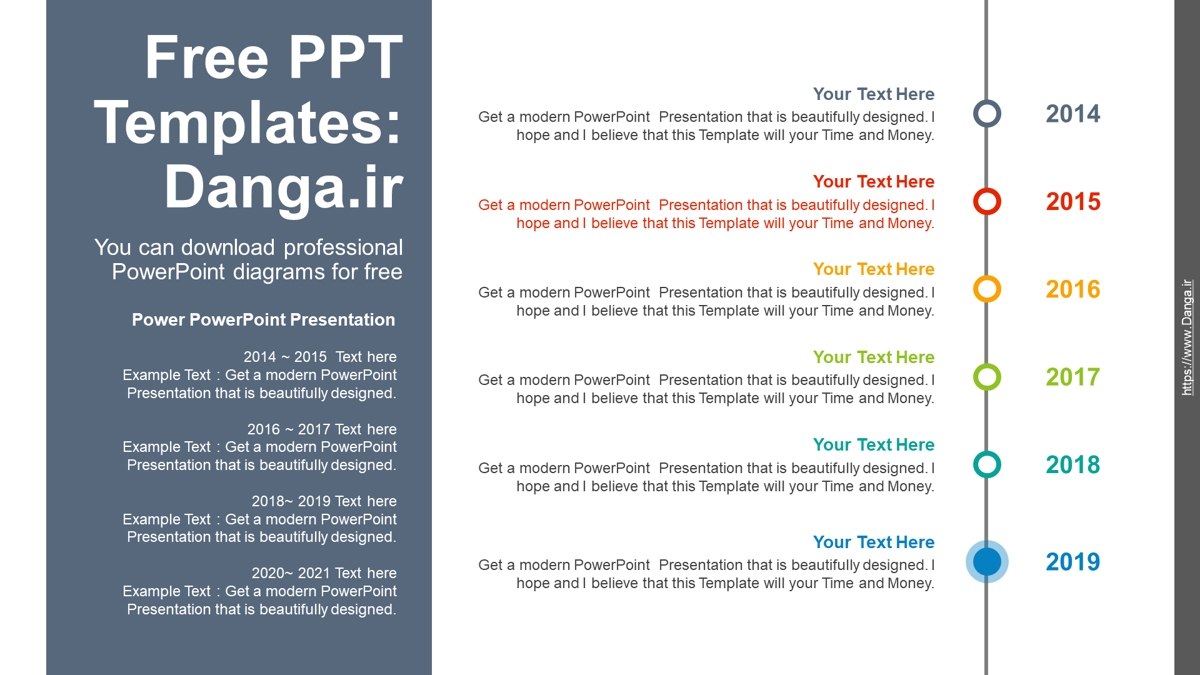 Free PPT Templates: Danga.ir

You can download professional PowerPoint diagrams for free

Power PowerPoint Presentation

2014 ~ 2015 Text here
Example Text : Get a modern PowerPoint Presentation that is beautifully designed.

2016 ~ 2017 Text here
Example Text : Get a modern PowerPoint Presentation that is beautifully designed.

2018~ 2019 Text here
Example Text : Get a modern PowerPoint Presentation that is beautifully designed.

2020~ 2021 Text here
Example Text : Get a modern PowerPoint Presentation that is beautifully designed.

Your Text Here
Get a modern PowerPoint Presentation that is beautifully designed. I hope and I believe that this Template will your Time and Money.

2014

Your Text Here
Get a modern PowerPoint Presentation that is beautifully designed. I hope and I believe that this Template will your Time and Money.

2015

Your Text Here
Get a modern PowerPoint Presentation that is beautifully designed. I hope and I believe that this Template will your Time and Money.

2016

Your Text Here
Get a modern PowerPoint Presentation that is beautifully designed. I hope and I believe that this Template will your Time and Money.

2017

Your Text Here
Get a modern PowerPoint Presentation that is beautifully designed. I hope and I believe that this Template will your Time and Money.

2018

Your Text Here
Get a modern PowerPoint Presentation that is beautifully designed. I hope and I believe that this Template will your Time and Money.

2019

https://www.Danga.ir